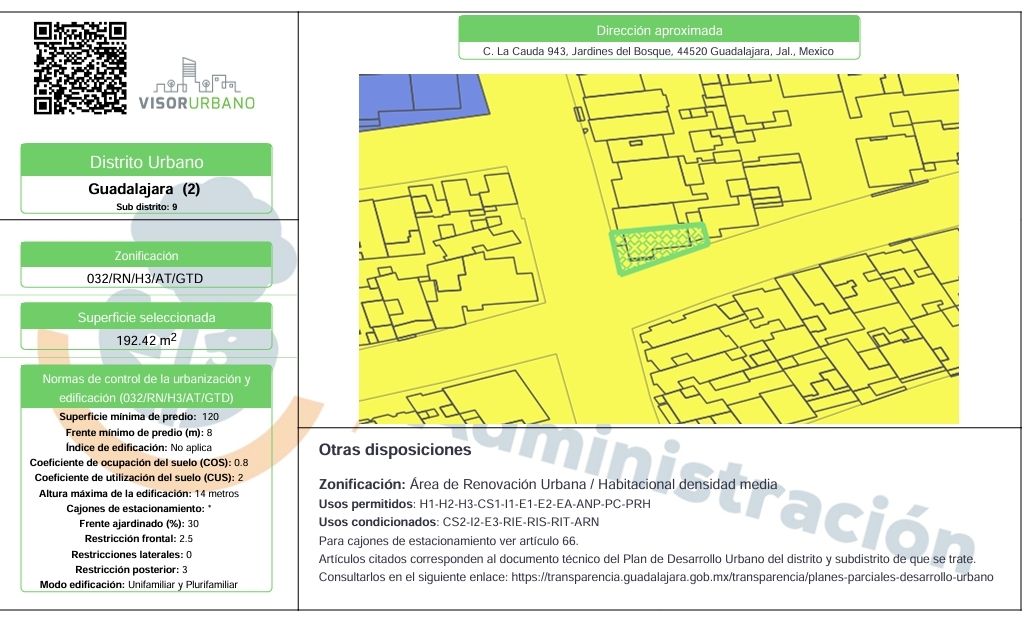 VISORURBANO

Distrito Urbano
Guadalajara (2)
Sub distrito: 9

Zonificación
032/RN/H3/AT/GTD

Superficie seleccionada
192.42 $m^2$

Normas de control de la urbanización y edificación (032/RN/H3/AT/GTD)
Superficie mínima de predio: 120
Frente mínimo de predio (m): 8
Índice de edificación: No aplica
Coeficiente de ocupación del suelo (COS): 0.8
Coeficiente de utilización del suelo (CUS): 2
Altura máxima de la edificación: 14 metros
Cajones de estacionamiento: *
Frente ajardinado (%): 30
Restricción frontal: 2.5
Restricciones laterales: 0
Restricción posterior: 3
Modo edificación: Unifamiliar y Plurifamiliar

Dirección aproximada
C. La Cauda 943, Jardines del Bosque, 44520 Guadalajara, Jal., Mexico

Otras disposiciones

Zonificación: Área de Renovación Urbana / Habitacional densidad media
Usos permitidos: H1-H2-H3-CS1-I1-E1-E2-EA-ANP-PC-PRH
Usos condicionados: CS2-I2-E3-RIE-RIS-RIT-ARN
Para cajones de estacionamiento ver artículo 66.
Artículos citados corresponden al documento técnico del Plan de Desarrollo Urbano del distrito y subdistrito de que se trate.
Consultarlos en el siguiente enlace: https://transparencia.guadalajara.gob.mx/transparencia/planes-parciales-desarrollo-urbano

Administración